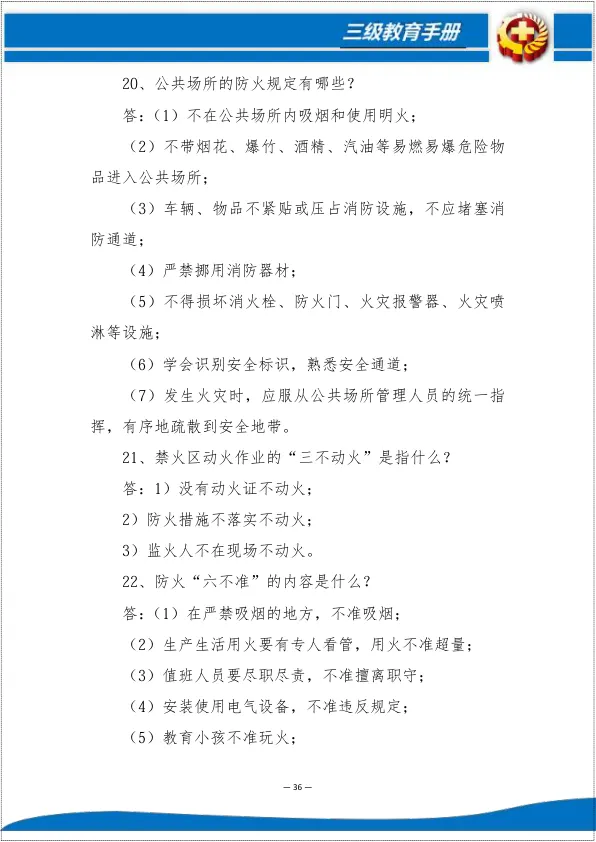 三级教育手册

20、公共场所的防火规定有哪些？

答：（1）不在公共场所内吸烟和使用明火；

（2）不带烟花、爆竹、酒精、汽油等易燃易爆危险物品进入公共场所；

（3）车辆、物品不紧贴或压占消防设施，不应堵塞消防通道；

（4）严禁挪用消防器材；

（5）不得损坏消火栓、防火门、火灾报警器、火灾喷淋等设施；

（6）学会识别安全标识，熟悉安全通道；

（7）发生火灾时，应服从公共场所管理人员的统一指挥，有序地疏散到安全地带。

21、禁火区动火作业的“三不动火”是指什么？

答：1）没有动火证不动火；

2）防火措施不落实不动火；

3）监火人不在现场不动火。

22、防火“六不准”的内容是什么？

答：（1）在严禁吸烟的地方，不准吸烟；

（2）生产生活用火要有专人看管，用火不准超量；

（3）值班人员要尽职尽责，不准擅离职守；

（4）安装使用电气设备，不准违反规定；

（5）教育小孩不准玩火；

— 36 —